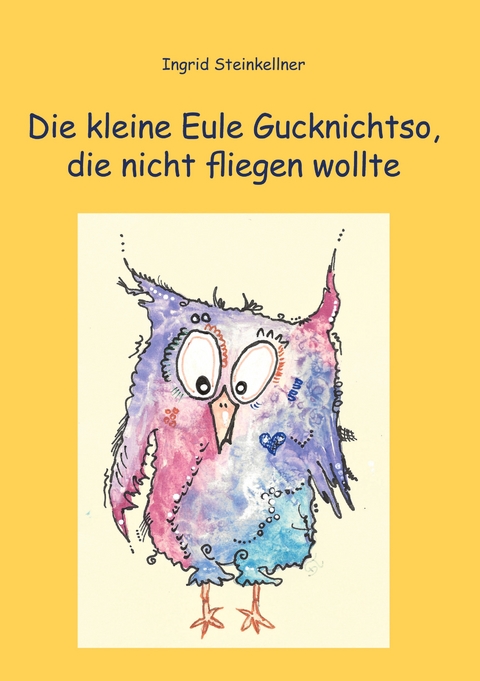 Ingrid Steinkellner

Die kleine Eule Gucknichtso, die nicht fliegen wollte